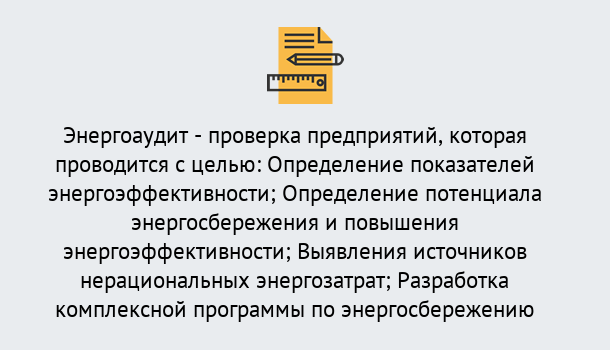 Энергоаудит - проверка предприятий, которая проводится с целью: Определение показателей энергоэффективности; Определение потенциала энергосбережения и повышения энергоэффективности; Выявления источников нерациональных энергозатрат; Разработка комплексной программы по энергосбережению